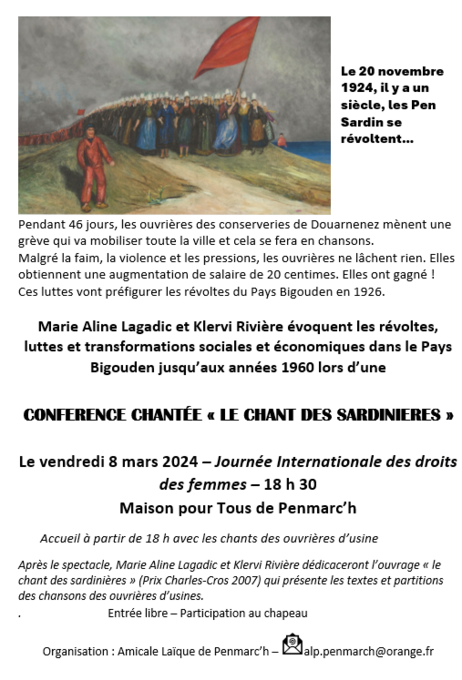 Le 20 novembre 1924, il y a un siècle, les Pen Sardin se révoltent…

Pendant 46 jours, les ouvrières des conserveries de Douarnenez mènent une grève qui va mobiliser toute la ville et cela se fera en chansons.
Malgré la faim, la violence et les pressions, les ouvrières ne lâchent rien. Elles obtiennent une augmentation de salaire de 20 centimes. Elles ont gagné !
Ces luttes vont préfigurer les révoltes du Pays Bigouden en 1926.

Marie Aline Lagadic et Klervi Rivière évoquent les révoltes, luttes et transformations sociales et économiques dans le Pays Bigouden jusqu'aux années 1960 lors d'une

CONFERENCE CHANTÉE « LE CHANT DES SARDINIERES »

Le vendredi 8 mars 2024 – Journée Internationale des droits des femmes – 18 h 30
Maison pour Tous de Penmarc'h

Accueil à partir de 18 h avec les chants des ouvrières d'usine

Après le spectacle, Marie Aline Lagadic et Klervi Rivière dédicaceront l'ouvrage « le chant des sardinières » (Prix Charles-Cros 2007) qui présente les textes et partitions des chansons des ouvrières d'usines.
. Entrée libre – Participation au chapeau

Organisation : Amicale Laïque de Penmarc'h – alp.penmarch@orange.fr